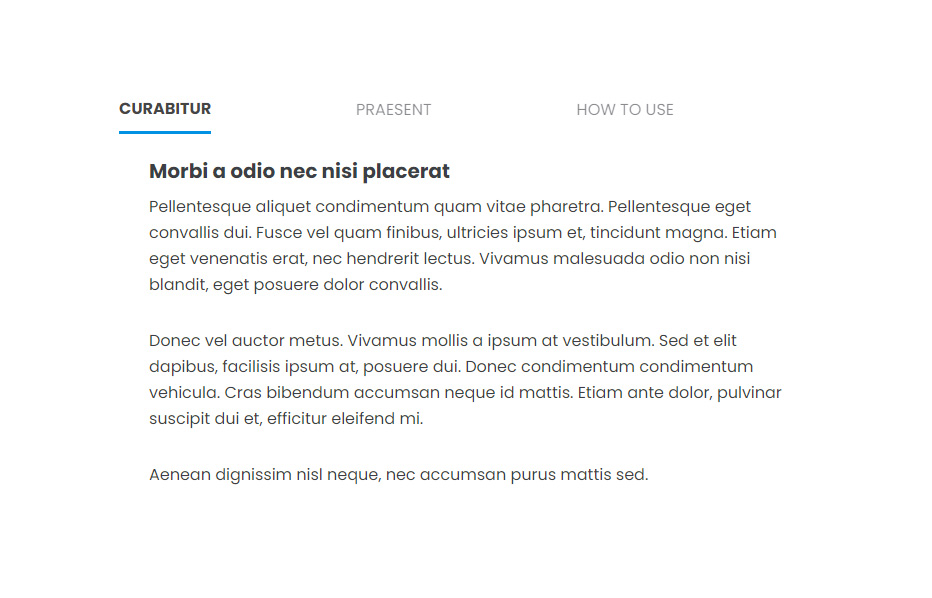 CURABITUR PRAESENT HOW TO USE

Morbi a odio nec nisi placerat

Pellentesque aliquet condimentum quam vitae pharetra. Pellentesque eget convallis dui. Fusce vel quam finibus, ultricies ipsum et, tincidunt magna. Etiam eget venenatis erat, nec hendrerit lectus. Vivamus malesuada odio non nisi blandit, eget posuere dolor convallis.

Donec vel auctor metus. Vivamus mollis a ipsum at vestibulum. Sed et elit dapibus, facilisis ipsum at, posuere dui. Donec condimentum condimentum vehicula. Cras bibendum accumsan neque id mattis. Etiam ante dolor, pulvinar suscipit dui et, efficitur eleifend mi.

Aenean dignissim nisl neque, nec accumsan purus mattis sed.